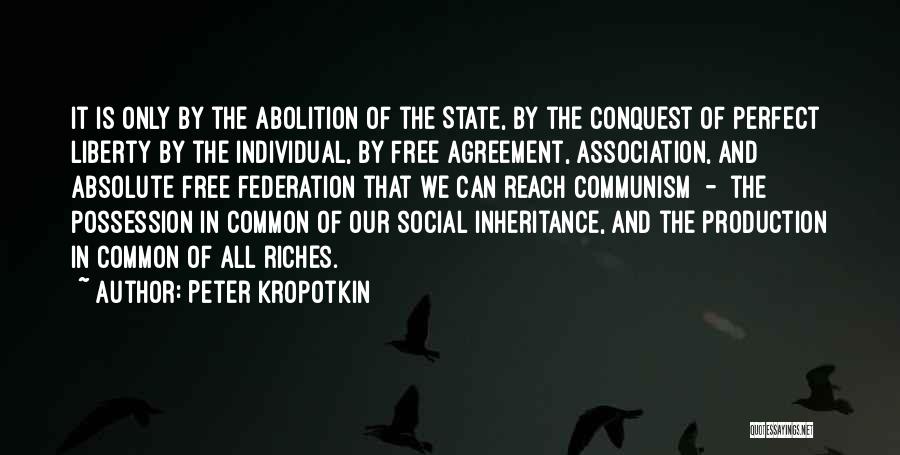 IT IS ONLY BY THE ABOLITION OF THE STATE, BY THE CONQUEST OF PERFECT LIBERTY BY THE INDIVIDUAL, BY FREE AGREEMENT, ASSOCIATION, AND ABSOLUTE FREE FEDERATION THAT WE CAN REACH COMMUNISM - THE POSSESSION IN COMMON OF OUR SOCIAL INHERITANCE, AND THE PRODUCTION IN COMMON OF ALL RICHES.

~ AUTHOR: PETER KROPOTKIN

QUOTESSAYINGS.NET